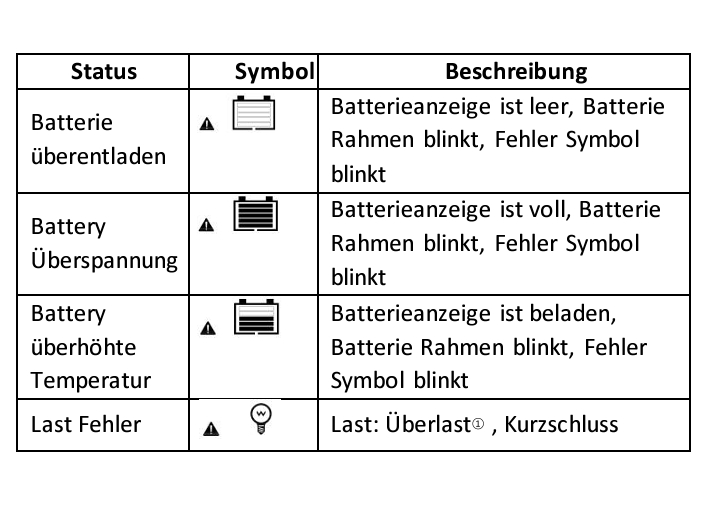 | Status | Symbol | Beschreibung |
|---|---|---|
| Batterie überentladen | | Batterieanzeige ist leer, Batterie Rahmen blinkt, Fehler Symbol blinkt |
| Battery Überspannung | | Batterieanzeige ist voll, Batterie Rahmen blinkt, Fehler Symbol blinkt |
| Battery überhöhte Temperatur | | Batterieanzeige ist beladen, Batterie Rahmen blinkt, Fehler Symbol blinkt |
| Last Fehler | | Last: Überlast① , Kurzschluss |